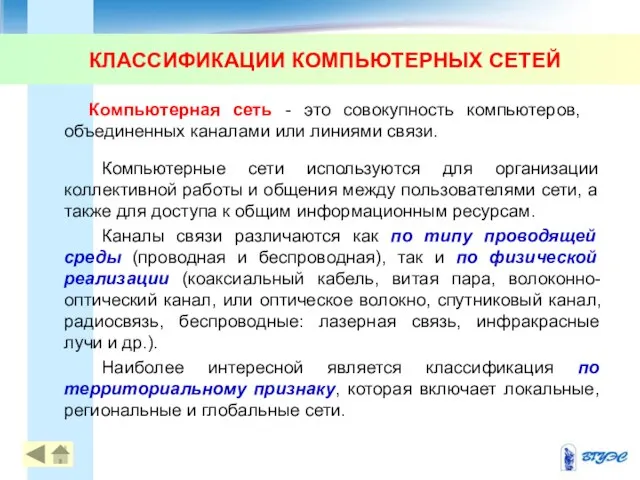 КЛАССИФИКАЦИИ КОМПЬЮТЕРНЫХ СЕТЕЙ

Компьютерная сеть - это совокупность компьютеров, объединенных каналами или линиями связи.

Компьютерные сети используются для организации коллективной работы и общения между пользователями сети, а также для доступа к общим информационным ресурсам.

Каналы связи различаются как по типу проводящей среды (проводная и беспроводная), так и по физической реализации (коаксиальный кабель, витая пара, волоконно-оптический канал, или оптическое волокно, спутниковый канал, радиосвязь, беспроводные: лазерная связь, инфракрасные лучи и др.).

Наиболее интересной является классификация по территориальному признаку, которая включает локальные, региональные и глобальные сети.

ВГУЭС